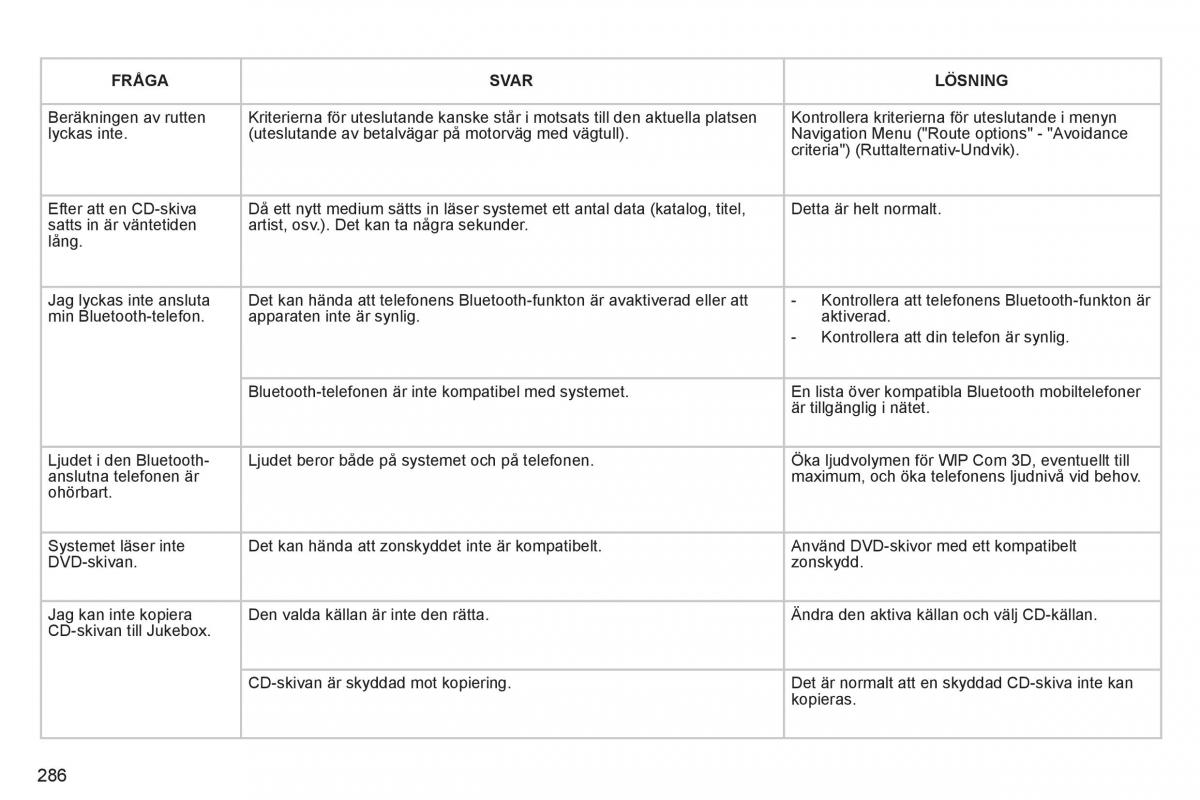 | FRÅGA | SVAR | LÖSNING |
|---|---|---|
| Beräkningen av rutten lyckas inte. | Kriterierna för uteslutande kanske står i motsats till den aktuella platsen (uteslutande av betalvägar på motorväg med vägtull). | Kontrollera kriterierna för uteslutande i menyn Navigation Menu ("Route options" - "Avoidance criteria") (Ruttalternativ-Undvik). |
| Efter att en CD-skiva satts in är väntetiden lång. | Då ett nytt medium sätts in läser systemet ett antal data (katalog, titel, artist, osv.). Det kan ta några sekunder. | Detta är helt normalt. |
| Jag lyckas inte ansluta min Bluetooth-telefon. | Det kan hända att telefonens Bluetooth-funkton är avaktiverad eller att apparaten inte är synlig. | - Kontrollera att telefonens Bluetooth-funkton är aktiverad. - Kontrollera att din telefon är synlig. |
| | Bluetooth-telefonen är inte kompatibel med systemet. | En lista över kompatibla Bluetooth mobiltelefoner är tillgänglig i nätet. |
| Ljudet i den Bluetooth-anslutna telefonen är ohörbart. | Ljudet beror både på systemet och på telefonen. | Öka ljudvolymen för WIP Com 3D, eventuellt till maximum, och öka telefonens ljudnivå vid behov. |
| Systemet läser inte DVD-skivan. | Det kan hända att zonskyddet inte är kompatibelt. | Använd DVD-skivor med ett kompatibelt zonskydd. |
| Jag kan inte kopiera CD-skivan till Jukebox. | Den valda källan är inte den rätta. | Ändra den aktiva källan och välj CD-källan. |
| | CD-skivan är skyddad mot kopiering. | Det är normalt att en skyddad CD-skiva inte kan kopieras. |

286